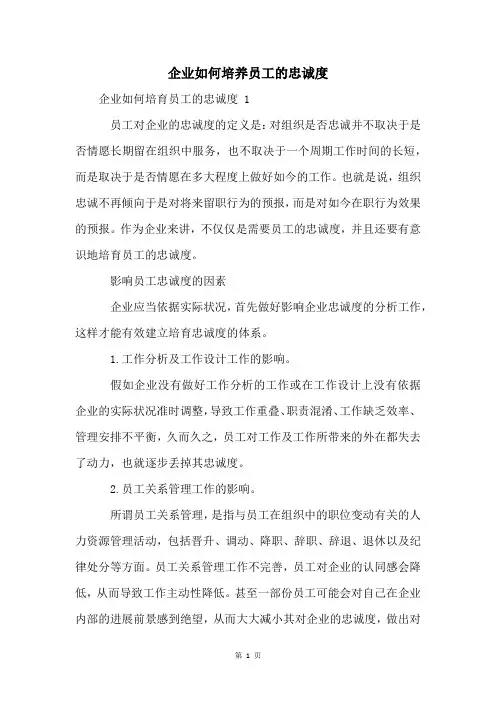 企业如何培养员工的忠诚度

企业如何培育员工的忠诚度 1

员工对企业的忠诚度的定义是：对组织是否忠诚并不取决于是否情愿长期留在组织中服务，也不取决于一个周期工作时间的长短，而是取决于是否情愿在多大程度上做好如今的工作。也就是说，组织忠诚不再倾向于是对将来留职行为的预报，而是对如今在职行为效果的预报。作为企业来讲，不仅仅是需要员工的忠诚度，并且还要有意识地培育员工的忠诚度。

影响员工忠诚度的因素

企业应当依据实际状况，首先做好影响企业忠诚度的分析工作，这样才能有效建立培育忠诚度的体系。

1.工作分析及工作设计工作的影响。

假如企业没有做好工作分析的工作或在工作设计上没有依据企业的实际状况准时调整，导致工作重叠、职责混淆、工作缺乏效率、管理安排不平衡，久而久之，员工对工作及工作所带来的外在都失去了动力，也就逐步丢掉其忠诚度。

2.员工关系管理工作的影响。

所谓员工关系管理，是指与员工在组织中的职位变动有关的人力资源管理活动，包括晋升、调动、降职、辞职、辞退、退休以及纪律处分等方面。员工关系管理工作不完善，员工对企业的认同感会降低，从而导致工作主动性降低。甚至一部份员工可能会对自己在企业内部的进展前景感到绝望，从而大大减小其对企业的忠诚度，做出对

第 1 页